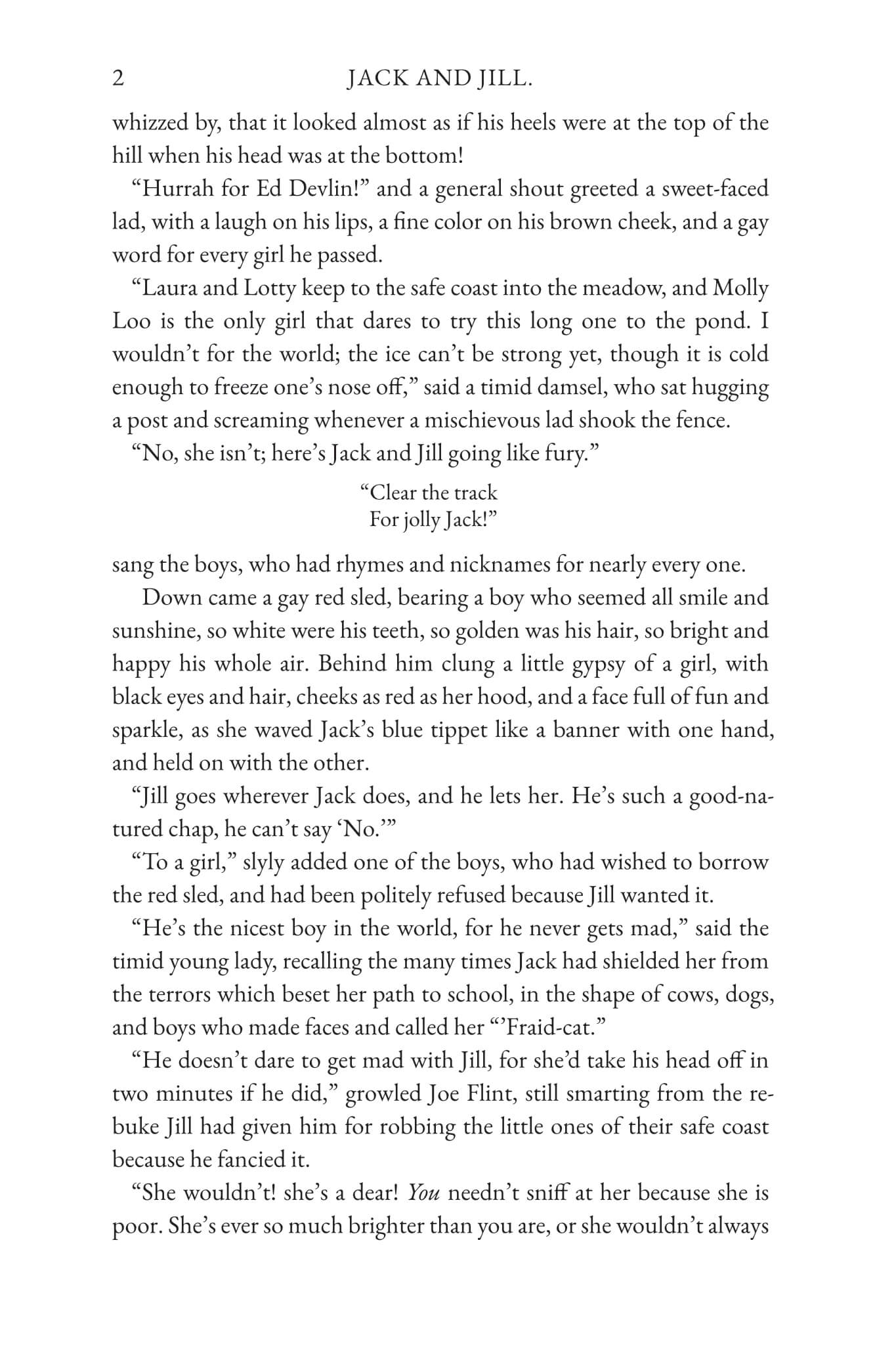 2 JACK AND JILL.

whizzed by, that it looked almost as if his heels were at the top of the hill when his head was at the bottom!

"Hurrah for Ed Devlin!" and a general shout greeted a sweet-faced lad, with a laugh on his lips, a fine color on his brown cheek, and a gay word for every girl he passed.

"Laura and Lotty keep to the safe coast into the meadow, and Molly Loo is the only girl that dares to try this long one to the pond. I wouldn't for the world; the ice can't be strong yet, though it is cold enough to freeze one's nose off," said a timid damsel, who sat hugging a post and screaming whenever a mischievous lad shook the fence.

"No, she isn't; here's Jack and Jill going like fury."

"Clear the track
For jolly Jack!"

sang the boys, who had rhymes and nicknames for nearly every one.

Down came a gay red sled, bearing a boy who seemed all smile and sunshine, so white were his teeth, so golden was his hair, so bright and happy his whole air. Behind him clung a little gypsy of a girl, with black eyes and hair, cheeks as red as her hood, and a face full of fun and sparkle, as she waved Jack's blue tippet like a banner with one hand, and held on with the other.

"Jill goes wherever Jack does, and he lets her. He's such a good-natured chap, he can't say 'No.'"

"To a girl," slyly added one of the boys, who had wished to borrow the red sled, and had been politely refused because Jill wanted it.

"He's the nicest boy in the world, for he never gets mad," said the timid young lady, recalling the many times Jack had shielded her from the terrors which beset her path to school, in the shape of cows, dogs, and boys who made faces and called her "'Fraid-cat."

"He doesn't dare to get mad with Jill, for she'd take his head off in two minutes if he did," growled Joe Flint, still smarting from the rebuke Jill had given him for robbing the little ones of their safe coast because he fancied it.

"She wouldn't! she's a dear! You needn't sniff at her because she is poor. She's ever so much brighter than you are, or she wouldn't always